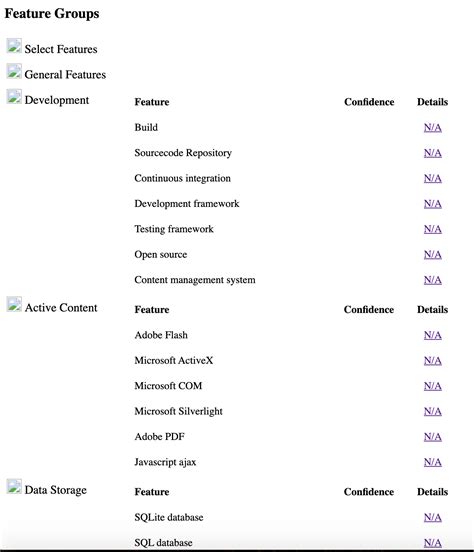 Feature Groups

Select Features

General Features

Development

| Feature | Confidence | Details |
|---|---|---|
| Build | | N/A |
| Sourcecode Repository | | N/A |
| Continuous integration | | N/A |
| Development framework | | N/A |
| Testing framework | | N/A |
| Open source | | N/A |
| Content management system | | N/A |

Active Content

| Feature | Confidence | Details |
|---|---|---|
| Adobe Flash | | N/A |
| Microsoft ActiveX | | N/A |
| Microsoft COM | | N/A |
| Microsoft Silverlight | | N/A |
| Adobe PDF | | N/A |
| Javascript ajax | | N/A |

Data Storage

| Feature | Confidence | Details |
|---|---|---|
| SQLite database | | N/A |
| SQL database | | N/A |